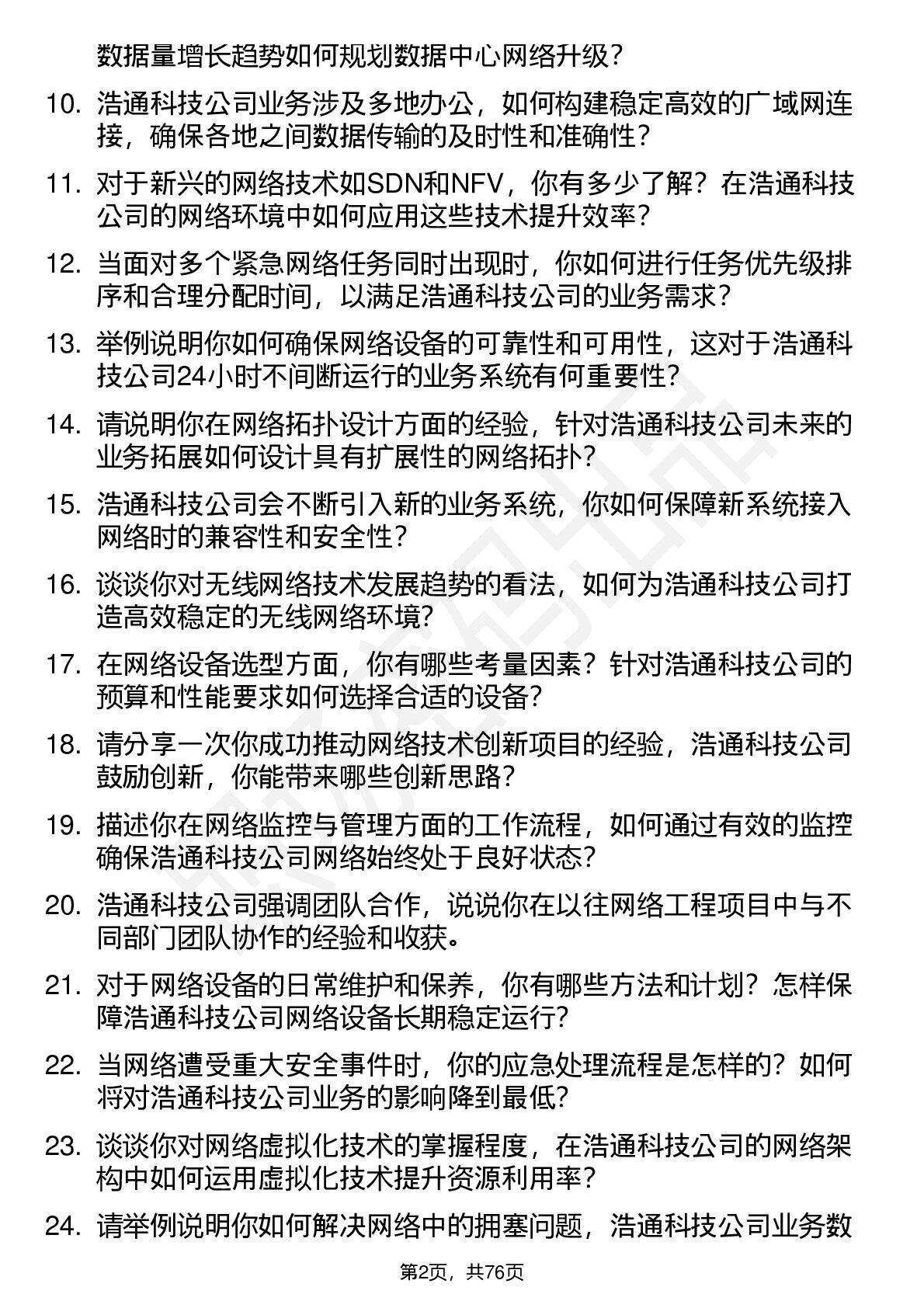 数据量增长趋势如何规划数据中心网络升级？

10. 浩通科技公司业务涉及多地办公，如何构建稳定高效的广域网连接，确保各地之间数据传输的及时性和准确性？

11. 对于新兴的网络技术如SDN和NFV，你有多少了解？在浩通科技公司的网络环境中如何应用这些技术提升效率？

12. 当面对多个紧急网络任务同时出现时，你如何进行任务优先级排序和合理分配时间，以满足浩通科技公司的业务需求？

13. 举例说明你如何确保网络设备的可靠性和可用性，这对于浩通科技公司24小时不间断运行的业务系统有何重要性？

14. 请说明你在网络拓扑设计方面的经验，针对浩通科技公司未来的业务拓展如何设计具有扩展性的网络拓扑？

15. 浩通科技公司会不断引入新的业务系统，你如何保障新系统接入网络时的兼容性和安全性？

16. 谈谈你对无线网络技术发展趋势的看法，如何为浩通科技公司打造高效稳定的无线网络环境？

17. 在网络设备选型方面，你有哪些考量因素？针对浩通科技公司的预算和性能要求如何选择合适的设备？

18. 请分享一次你成功推动网络技术创新项目的经验，浩通科技公司鼓励创新，你能带来哪些创新思路？

19. 描述你在网络监控与管理方面的工作流程，如何通过有效的监控确保浩通科技公司网络始终处于良好状态？

20. 浩通科技公司强调团队合作，说说你在以往网络工程项目中与不同部门团队协作的经验和收获。

21. 对于网络设备的日常维护和保养，你有哪些方法和计划？怎样保障浩通科技公司网络设备长期稳定运行？

22. 当网络遭受重大安全事件时，你的应急处理流程是怎样的？如何将对浩通科技公司业务的影响降到最低？

23. 谈谈你对网络虚拟化技术的掌握程度，在浩通科技公司的网络架构中如何运用虚拟化技术提升资源利用率？

24. 请举例说明你如何解决网络中的拥塞问题，浩通科技公司业务数

第2页，共76页